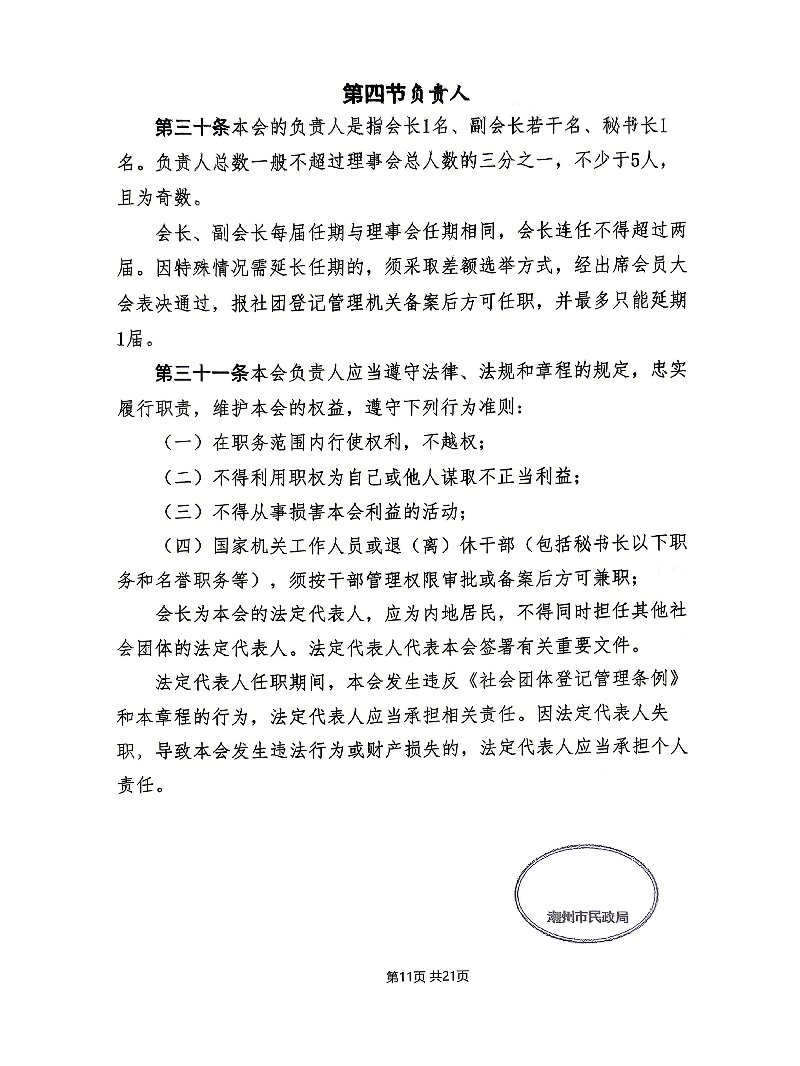 第四节负责人

第三十条本会的负责人是指会长1名、副会长若干名、秘书长1名。负责人总数一般不超过理事会总人数的三分之一，不少于5人，且为奇数。

会长、副会长每届任期与理事会任期相同，会长连任不得超过两届。因特殊情况需延长任期的，须采取差额选举方式，经出席会员大会表决通过，报社团登记管理机关备案后方可任职，并最多只能延期1届。

第三十一条本会负责人应当遵守法律、法规和章程的规定，忠实履行职责，维护本会的权益，遵守下列行为准则：

（一）在职务范围内行使权利，不越权；

（二）不得利用职权为自己或他人谋取不正当利益；

（三）不得从事损害本会利益的活动；

（四）国家机关工作人员或退（离）休干部（包括秘书长以下职务和名誉职务等），须按干部管理权限审批或备案后方可兼职；

会长为本会的法定代表人，应为内地居民，不得同时担任其他社会团体的法定代表人。法定代表人代表本会签署有关重要文件。

法定代表人任职期间，本会发生违反《社会团体登记管理条例》和本章程的行为，法定代表人应当承担相关责任。因法定代表人失职，导致本会发生违法行为或财产损失的，法定代表人应当承担个人责任。

潮州市民政局

第11页 共21页